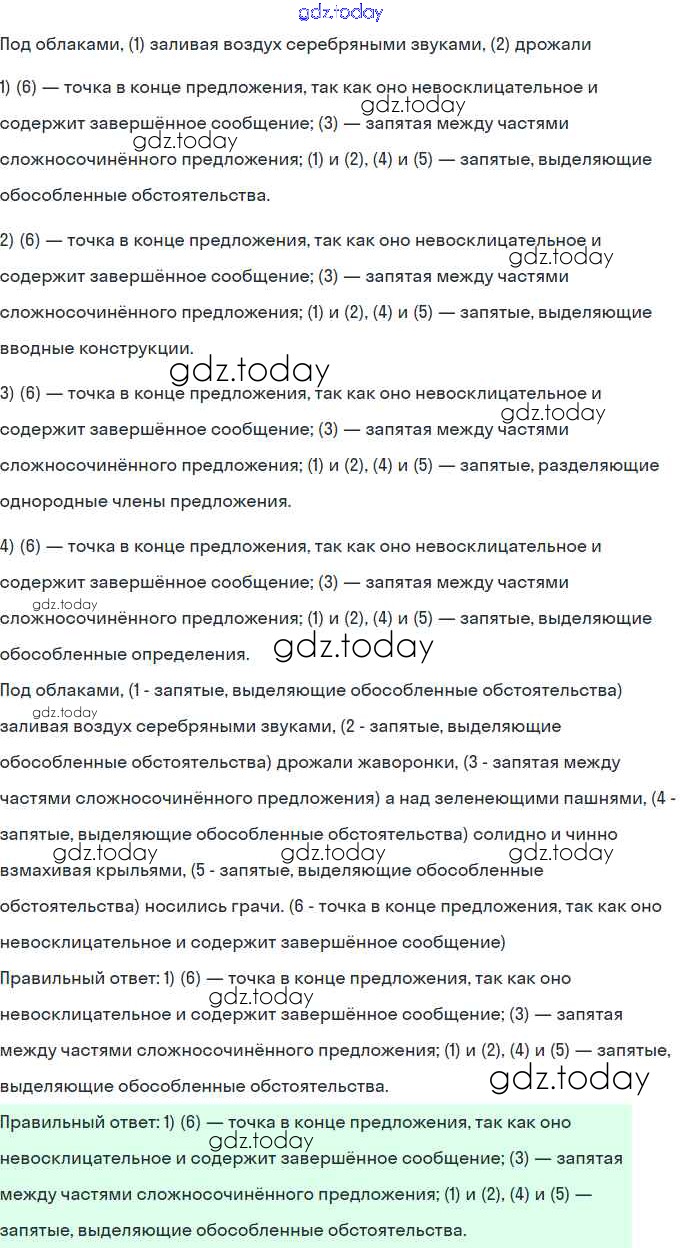 gdz.today
Под облаками, (1) заливая воздух серебряными звуками, (2) дрожали

1) (6) — точка в конце предложения, так как оно невосклицательное и содержит завершённое сообщение; (3) — запятая между частями сложносочинённого предложения; (1) и (2), (4) и (5) — запятые, выделяющие обособленные обстоятельства.

gdz.today

gdz.today

2) (6) — точка в конце предложения, так как оно невосклицательное и содержит завершённое сообщение; (3) — запятая между частями сложносочинённого предложения; (1) и (2), (4) и (5) — запятые, выделяющие вводные конструкции.

gdz.today

gdz.today

3) (6) — точка в конце предложения, так как оно невосклицательное и содержит завершённое сообщение; (3) — запятая между частями сложносочинённого предложения; (1) и (2), (4) и (5) — запятые, разделяющие однородные члены предложения.

gdz.today

4) (6) — точка в конце предложения, так как оно невосклицательное и содержит завершённое сообщение; (3) — запятая между частями сложносочинённого предложения; (1) и (2), (4) и (5) — запятые, выделяющие обособленные определения.

gdz.today

gdz.today

Под облаками, (1 - запятые, выделяющие обособленные обстоятельства) заливая воздух серебряными звуками, (2 - запятые, выделяющие обособленные обстоятельства) дрожали жаворонки, (3 - запятая между частями сложносочинённого предложения) а над зеленеющими пашнями, (4 - запятые, выделяющие обособленные обстоятельства) солидно и чинно взмахивая крыльями, (5 - запятые, выделяющие обособленные обстоятельства) носились грачи. (6 - точка в конце предложения, так как оно невосклицательное и содержит завершённое сообщение)

gdz.today

gdz.today gdz.today gdz.today

Правильный ответ: 1) (6) — точка в конце предложения, так как оно невосклицательное и содержит завершённое сообщение; (3) — запятая между частями сложносочинённого предложения; (1) и (2), (4) и (5) — запятые, выделяющие обособленные обстоятельства.

gdz.today

gdz.today

Правильный ответ: 1) (6) — точка в конце предложения, так как оно невосклицательное и содержит завершённое сообщение; (3) — запятая между частями сложносочинённого предложения; (1) и (2), (4) и (5) — запятые, выделяющие обособленные обстоятельства.

gdz.today